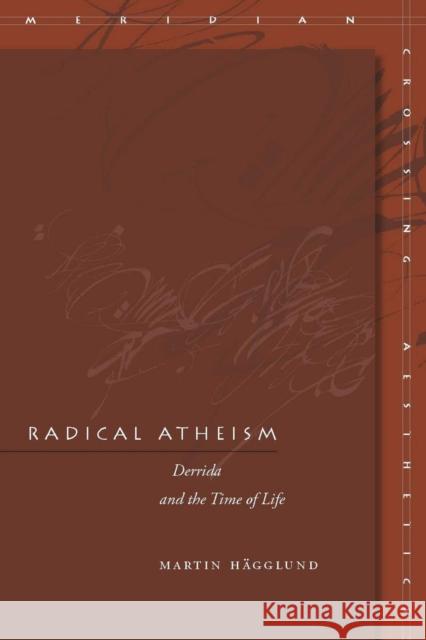 MERIDIAN

CROSSING AESTHETIC

RADICAL ATHEISM

Derrida and the Time of Life

MARTIN HÄGGLUND